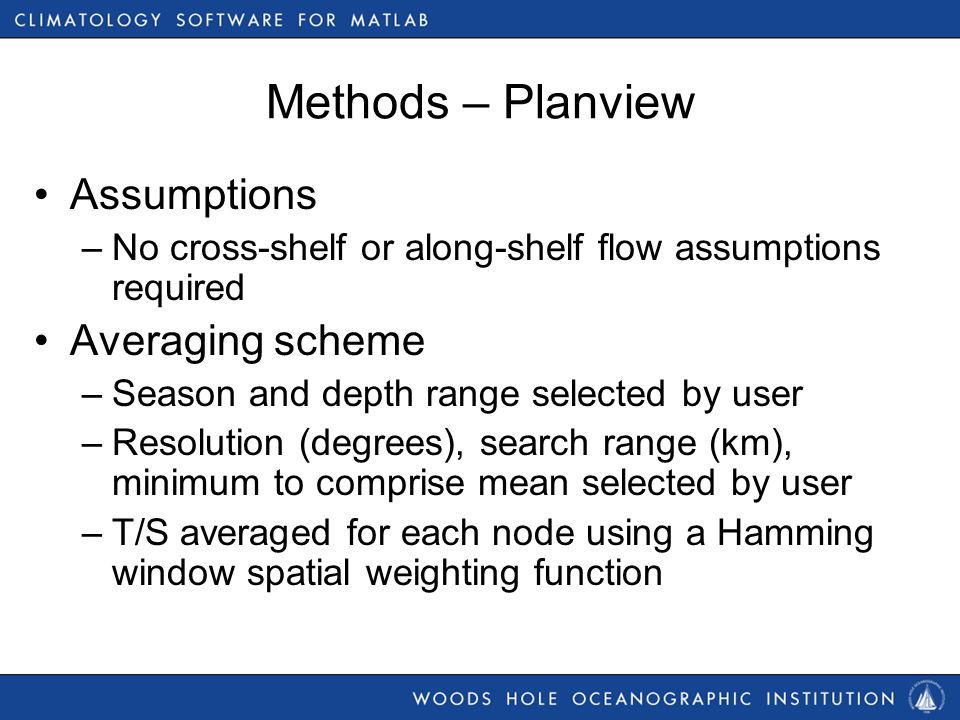 CLIMATOLOGY SOFTWARE FOR MATLAB

Methods – Planview

• Assumptions
– No cross-shelf or along-shelf flow assumptions required
• Averaging scheme
– Season and depth range selected by user
– Resolution (degrees), search range (km), minimum to comprise mean selected by user
– T/S averaged for each node using a Hamming window spatial weighting function

WOODS HOLE OCEANOGRAPHIC INSTITUTION